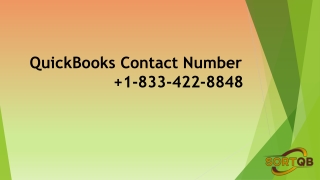 QuickBooks Contact Number
+1-833-422-8848

SORTQB